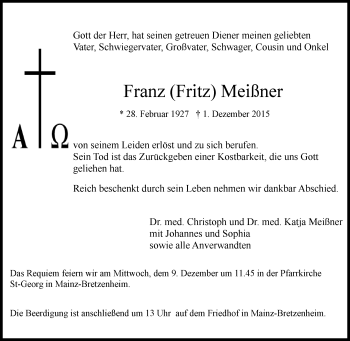 Gott der Herr, hat seinen getreuen Diener meinen geliebten Vater, Schwiegervater, Großvater, Schwager, Cousin und Onkel

Franz (Fritz) Meißner

* 28. Februar 1927 † 1. Dezember 2015

A Ω

von seinem Leiden erlöst und zu sich berufen.
Sein Tod ist das Zurückgeben einer Kostbarkeit, die uns Gott geliehen hat.

Reich beschenkt durch sein Leben nehmen wir dankbar Abschied.

Dr. med. Christoph und Dr. med. Katja Meißner
mit Johannes und Sophia
sowie alle Anverwandten

Das Requiem feiern wir am Mittwoch, dem 9. Dezember um 11.45 in der Pfarrkirche St-Georg in Mainz-Bretzenheim.

Die Beerdigung ist anschließend um 13 Uhr auf dem Friedhof in Mainz-Bretzenheim.